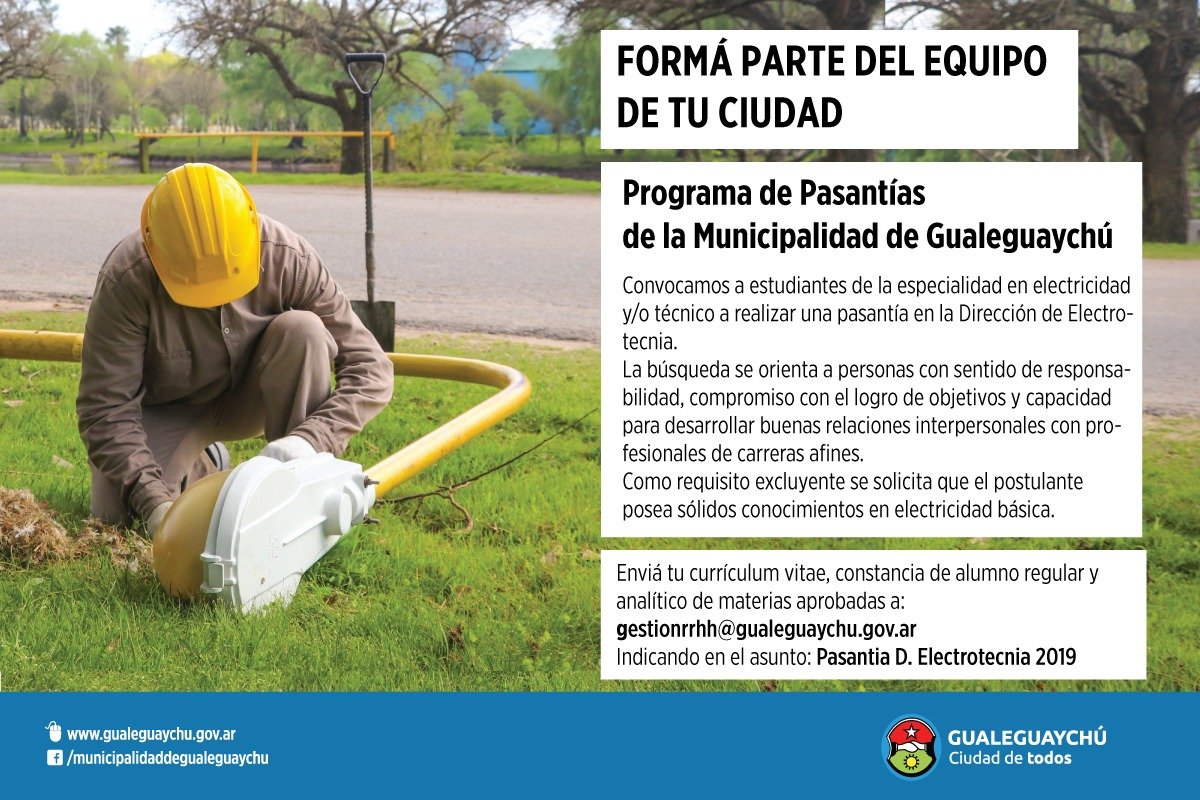 FORMÁ PARTE DEL EQUIPO DE TU CIUDAD

Programa de Pasantías de la Municipalidad de Gualeguaychú

Convocamos a estudiantes de la especialidad en electricidad y/o técnico a realizar una pasantía en la Dirección de Electrotecnia.
La búsqueda se orienta a personas con sentido de responsabilidad, compromiso con el logro de objetivos y capacidad para desarrollar buenas relaciones interpersonales con profesionales de carreras afines.
Como requisito excluyente se solicita que el postulante posea sólidos conocimientos en electricidad básica.

Enviá tu currículum vitae, constancia de alumno regular y analítico de materias aprobadas a:
gestionrrhh@gualeguaychu.gov.ar
Indicando en el asunto: Pasantia D. Electrotecnia 2019

www.gualeguaychu.gov.ar
/municipalidaddegualeguaychu

GUALEGUAYCHÚ
Ciudad de todos